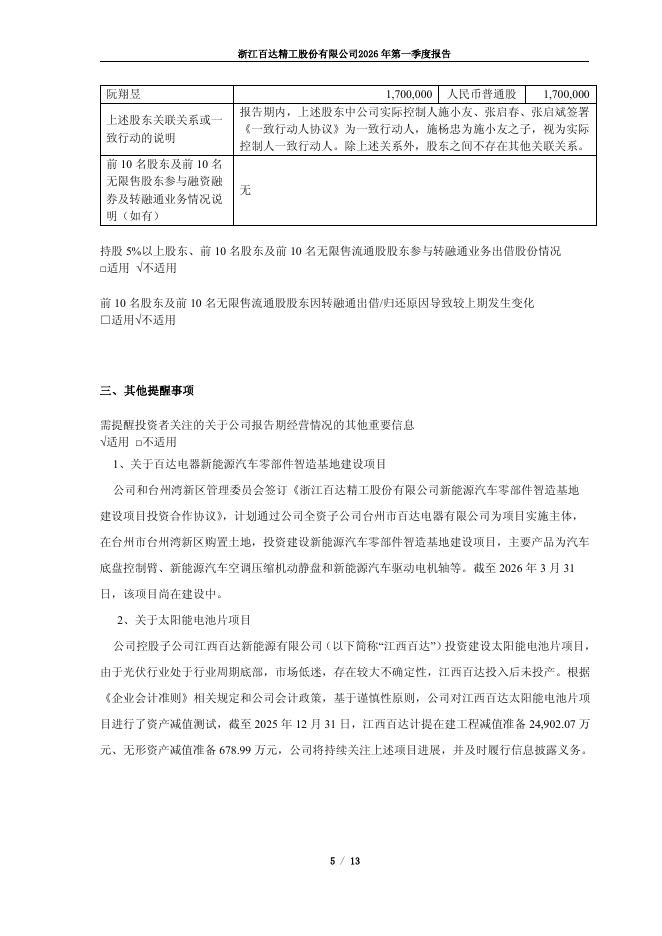 浙江百达精工股份有限公司2026年第一季度报告

| 阮翔昱 | 1,700,000 | 人民币普通股 | 1,700,000 |
|---|---|---|---|
| 上述股东关联关系或一致行动的说明 | 报告期内，上述股东中公司实际控制人施小友、张启春、张启斌签署《一致行动人协议》为一致行动人，施杨忠为施小友之子，视为实际控制人一致行动人。除上述关系外，股东之间不存在其他关联关系。 | | |
| 前10名股东及前10名无限售股东参与融资融券及转融通业务情况说明（如有） | 无 | | |

持股5%以上股东、前10名股东及前10名无限售流通股股东参与转融通业务出借股份情况
□适用 √不适用

前10名股东及前10名无限售流通股股东因转融通出借/归还原因导致较上期发生变化
□适用√不适用

三、其他提醒事项

需提醒投资者关注的关于公司报告期经营情况的其他重要信息
√适用 □不适用
1、关于百达电器新能源汽车零部件智造基地建设项目

公司和台州湾新区管理委员会签订《浙江百达精工股份有限公司新能源汽车零部件智造基地建设项目投资合作协议》，计划通过公司全资子公司台州市百达电器有限公司为项目实施主体，在台州市台州湾新区购置土地，投资建设新能源汽车零部件智造基地建设项目，主要产品为汽车底盘控制臂、新能源汽车空调压缩机动静盘和新能源汽车驱动电机轴等。截至2026年3月31日，该项目尚在建设中。

2、关于太阳能电池片项目

公司控股子公司江西百达新能源有限公司（以下简称“江西百达”）投资建设太阳能电池片项目，由于光伏行业处于行业周期底部，市场低迷，存在较大不确定性，江西百达投入后未投产。根据《企业会计准则》相关规定和公司会计政策，基于谨慎性原则，公司对江西百达太阳能电池片项目进行了资产减值测试，截至2025年12月31日，江西百达计提在建工程减值准备24,902.07万元、无形资产减值准备678.99万元，公司将持续关注上述项目进展，并及时履行信息披露义务。

5 / 13